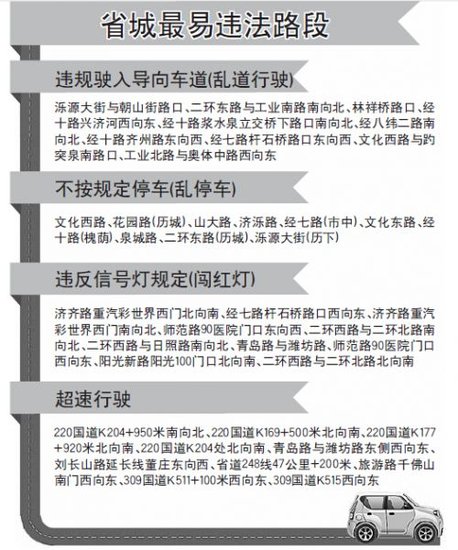 省城最易违法路段

违规驶入导向车道(乱道行驶)

泺源大街与朝山街路口、二环东路与工业南路南向北、林祥桥路口、经十路兴济河西向东、经十路浆水泉立交桥下路口南向北、经八纬二路南向北、经十路齐州路东向西、经七路杆石桥路口东向西、文化西路与趵突泉南路口、工业北路与奥体中路西向东

不按规定停车(乱停车)

文化西路、花园路(历城)、山大路、济泺路、经七路(市中)、文化东路、经十路(槐荫)、泉城路、二环东路(历城)、泺源大街(历下)

违反信号灯规定(闯红灯)

济齐路重汽彩世界西门北向南、经七路杆石桥路口西向东、济齐路重汽彩世界西门南向北、师范路90医院门口东向西、二环西路与二环北路南向北、二环西路与日照路南向北、青岛路与潍坊路、师范路90医院门口西向东、阳光新路阳光100门口北向南、二环西路与二环北路北向南

超速行驶

220国道K204+950米南向北、220国道K169+500米北向南、220国道K177+920米北向南、220国道K204处北向南、青岛路与潍坊路东侧西向东、刘长山路延长线董庄东向西、省道248线47公里+200米、旅游路千佛山南门西向东、309国道K511+100米西向东、309国道K515西向东